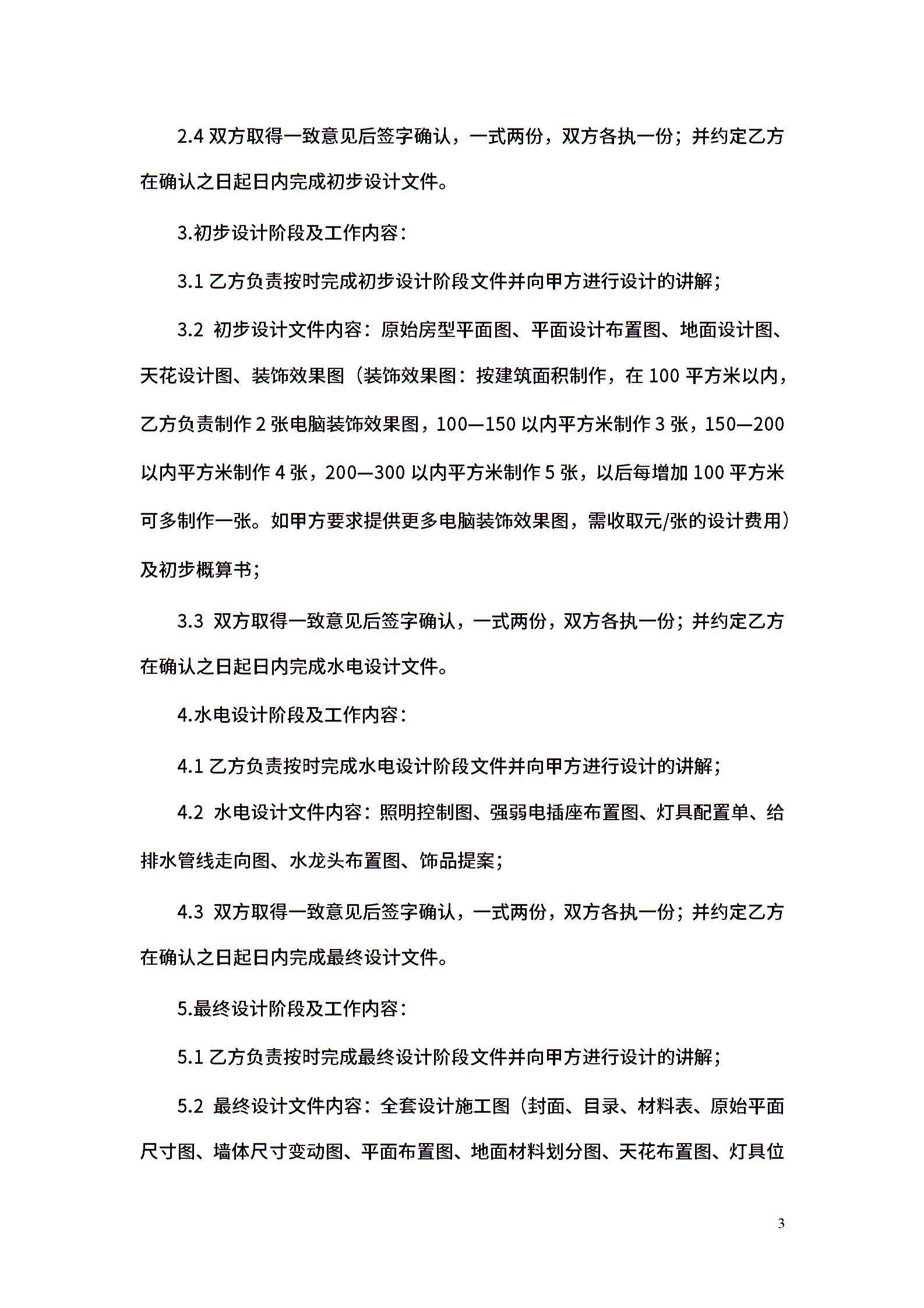 2.4 双方取得一致意见后签字确认，一式两份，双方各执一份；并约定乙方在确认之日起日内完成初步设计文件。

3.初步设计阶段及工作内容：

3.1 乙方负责按时完成初步设计阶段文件并向甲方进行设计的讲解；

3.2 初步设计文件内容：原始房型平面图、平面设计布置图、地面设计图、天花设计图、装饰效果图（装饰效果图：按建筑面积制作，在 100 平方米以内，乙方负责制作 2 张电脑装饰效果图，100—150 以内平方米制作 3 张，150—200 以内平方米制作 4 张，200—300 以内平方米制作 5 张，以后每增加 100 平方米可多制作一张。如甲方要求提供更多电脑装饰效果图，需收取元/张的设计费用）及初步概算书；

3.3 双方取得一致意见后签字确认，一式两份，双方各执一份；并约定乙方在确认之日起日内完成水电设计文件。

4.水电设计阶段及工作内容：

4.1 乙方负责按时完成水电设计阶段文件并向甲方进行设计的讲解；

4.2 水电设计文件内容：照明控制图、强弱电插座布置图、灯具配置单、给排水管线走向图、水龙头布置图、饰品提案；

4.3 双方取得一致意见后签字确认，一式两份，双方各执一份；并约定乙方在确认之日起日内完成最终设计文件。

5.最终设计阶段及工作内容：

5.1 乙方负责按时完成最终设计阶段文件并向甲方进行设计的讲解；

5.2 最终设计文件内容：全套设计施工图（封面、目录、材料表、原始平面尺寸图、墙体尺寸变动图、平面布置图、地面材料划分图、天花布置图、灯具位

3